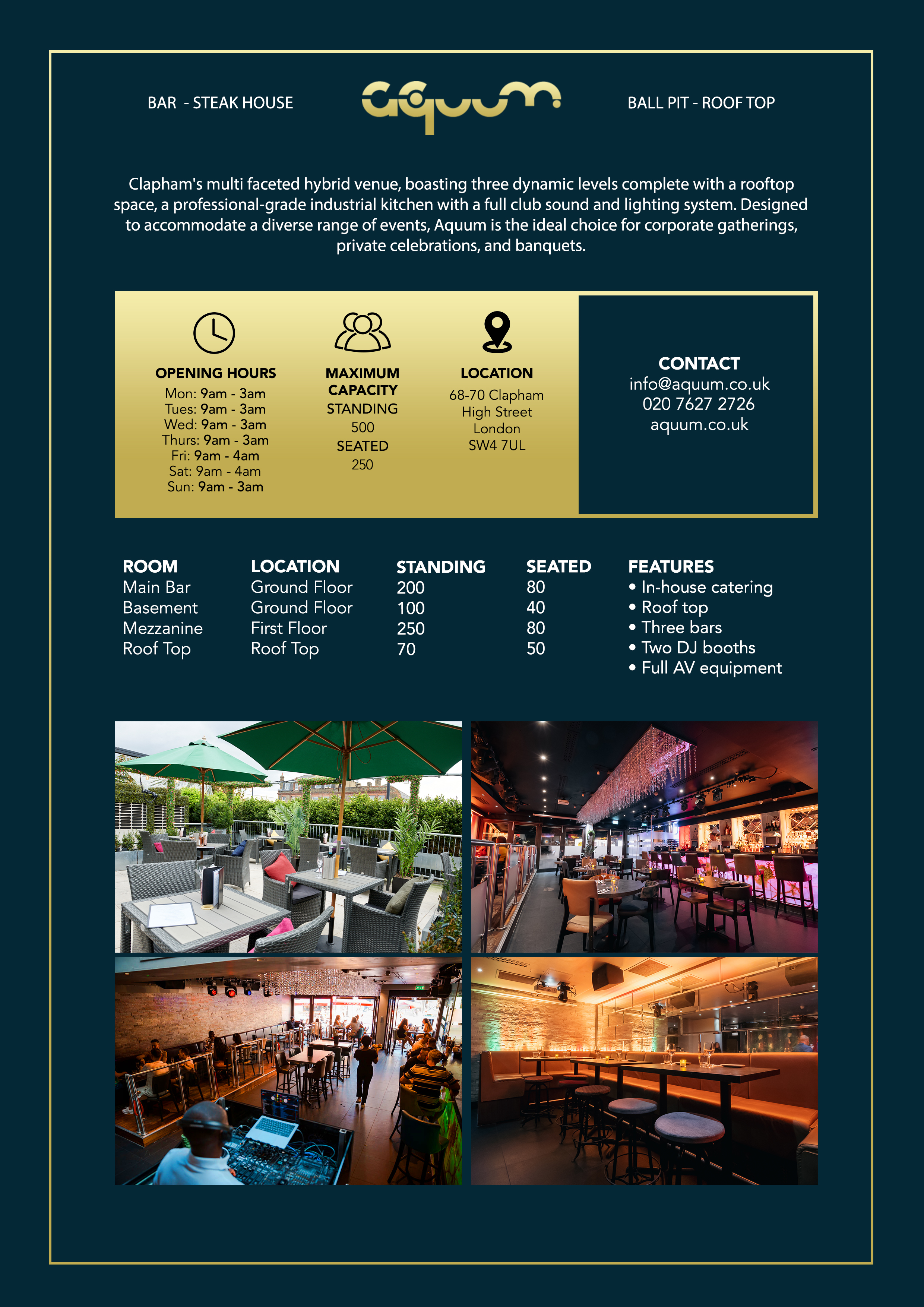 BAR - STEAK HOUSE

aquum

BALL PIT - ROOF TOP

Clapham's multi faceted hybrid venue, boasting three dynamic levels complete with a rooftop space, a professional-grade industrial kitchen with a full club sound and lighting system. Designed to accommodate a diverse range of events, Aquum is the ideal choice for corporate gatherings, private celebrations, and banquets.

OPENING HOURS
Mon: 9am - 3am
Tues: 9am - 3am
Wed: 9am - 3am
Thurs: 9am - 3am
Fri: 9am - 4am
Sat: 9am - 4am
Sun: 9am - 3am

MAXIMUM CAPACITY
STANDING
500
SEATED
250

LOCATION
68-70 Clapham
High Street
London
SW4 7UL

CONTACT
info@aquum.co.uk
020 7627 2726
aquum.co.uk

| ROOM | LOCATION | STANDING | SEATED |
|---|---|---|---|
| Main Bar | Ground Floor | 200 | 80 |
| Basement | Ground Floor | 100 | 40 |
| Mezzanine | First Floor | 250 | 80 |
| Roof Top | Roof Top | 70 | 50 |

FEATURES
• In-house catering
• Roof top
• Three bars
• Two DJ booths
• Full AV equipment